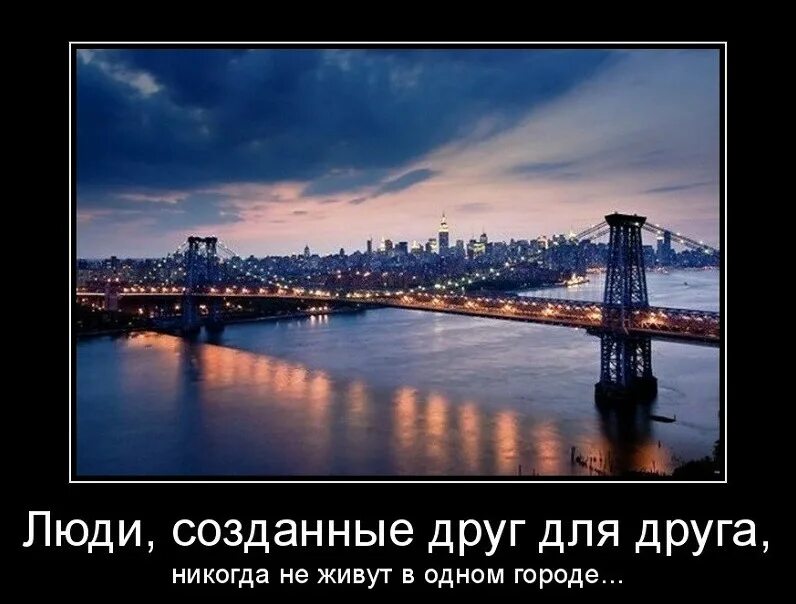 Люди, созданные друг для друга,

никогда не живут в одном городе...